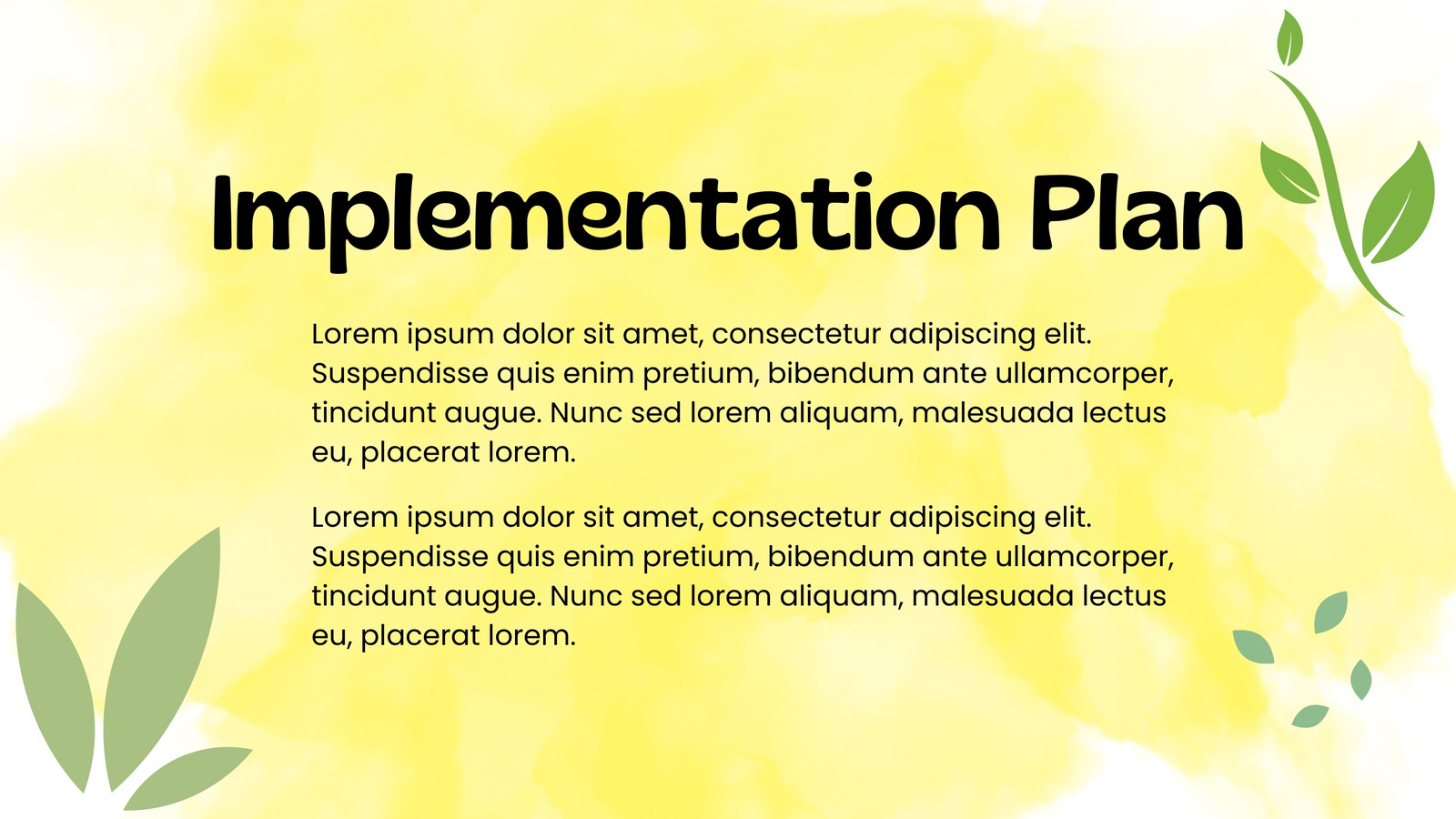 Implementation Plan

Lorem ipsum dolor sit amet, consectetur adipiscing elit. Suspendisse quis enim pretium, bibendum ante ullamcorper, tincidunt augue. Nunc sed lorem aliquam, malesuada lectus eu, placerat lorem.

Lorem ipsum dolor sit amet, consectetur adipiscing elit. Suspendisse quis enim pretium, bibendum ante ullamcorper, tincidunt augue. Nunc sed lorem aliquam, malesuada lectus eu, placerat lorem.